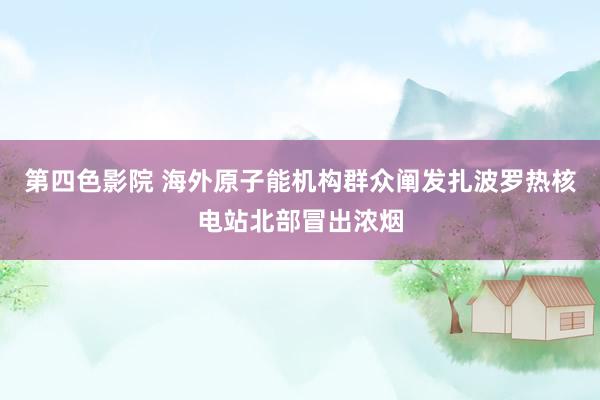 第四色影院 海外原子能机构群众阐发扎波罗热核电站北部冒出浓烟